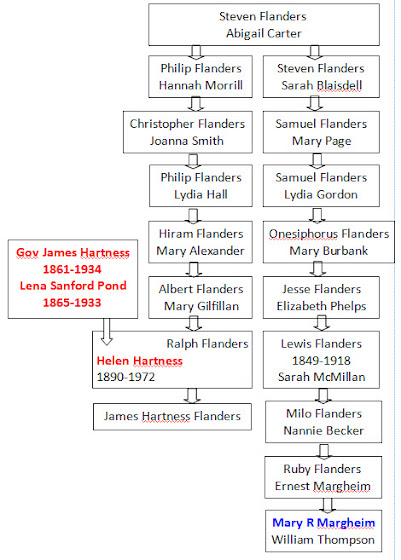 Steven Flanders
Abigail Carter

Philip Flanders
Hannah Morrill

Christopher Flanders
Joanna Smith

Philip Flanders
Lydia Hall

Hiram Flanders
Mary Alexander

Albert Flanders
Mary Gilfillan

Gov James Hartness
1861-1934
Lena Sanford Pond
1865-1933

Ralph Flanders
Helen Hartness
1890-1972

James Hartness Flanders

Steven Flanders
Sarah Blaisdell

Samuel Flanders
Mary Page

Samuel Flanders
Lydia Gordon

Onesiphorus Flanders
Mary Burbank

Jesse Flanders
Elizabeth Phelps

Lewis Flanders
1849-1918
Sarah McMillan

Milo Flanders
Nannie Becker

Ruby Flanders
Ernest Margheim

Mary R Margheim
William Thompson